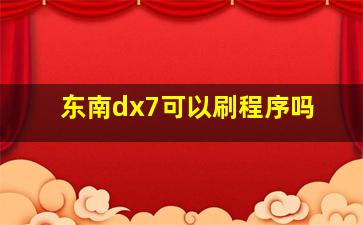 东南dx7可以刷程序吗